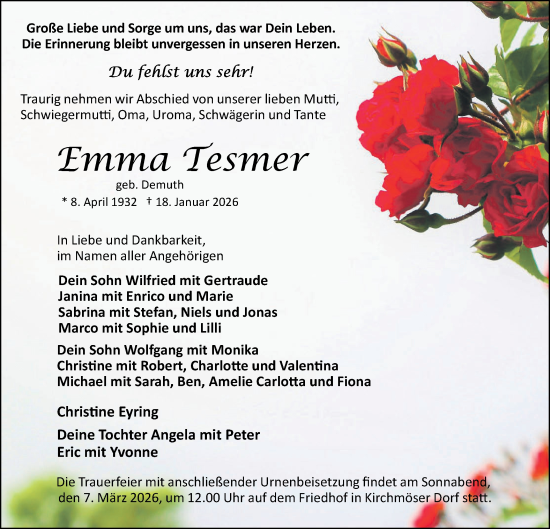 Große Liebe und Sorge um uns, das war Dein Leben.
Die Erinnerung bleibt unvergessen in unseren Herzen.

Du fehlst uns sehr!

Traurig nehmen wir Abschied von unserer lieben Mutti, Schwiegermutti, Oma, Uroma, Schwägerin und Tante

Emma Tesmer
geb. Demuth
* 8. April 1932 † 18. Januar 2026

In Liebe und Dankbarkeit,
im Namen aller Angehörigen

Dein Sohn Wilfried mit Gertraude
Janina mit Enrico und Marie
Sabrina mit Stefan, Niels und Jonas
Marco mit Sophie und Lilli

Dein Sohn Wolfgang mit Monika
Christine mit Robert, Charlotte und Valentina
Michael mit Sarah, Ben, Amelie Carlotta und Fiona

Christine Eyring

Deine Tochter Angela mit Peter
Eric mit Yvonne

Die Trauerfeier mit anschließender Urnenbeisetzung findet am Sonnabend, den 7. März 2026, um 12.00 Uhr auf dem Friedhof in Kirchmöser Dorf statt.